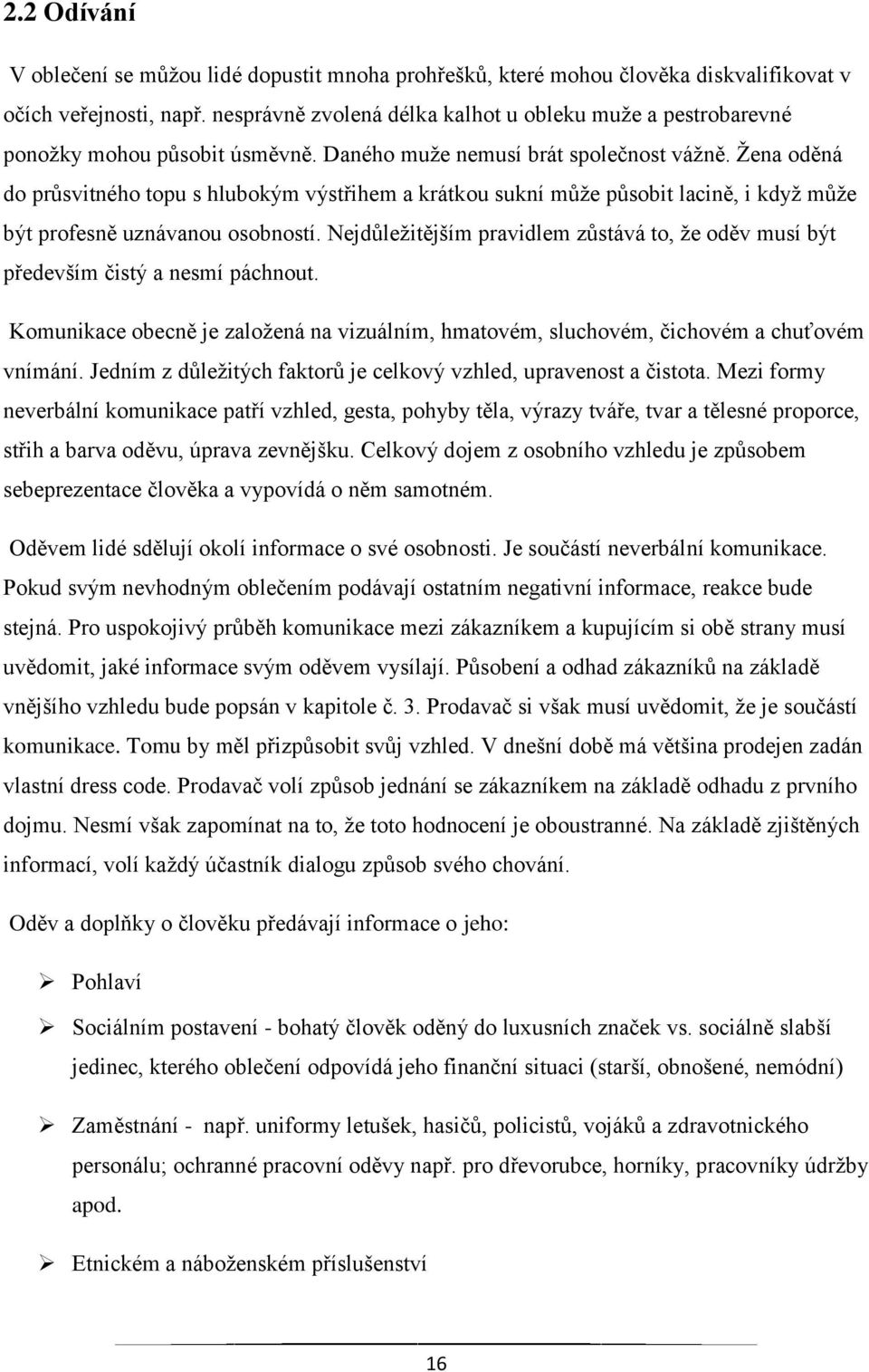 2.2 Odívání

V oblečení se můžou lidé dopustit mnoha prohřešků, které mohou člověka diskvalifikovat v očích veřejnosti, např. nesprávně zvolená délka kalhot u obleku muže a pestrobarevné ponožky mohou působit úsměvně. Daného muže nemusí brát společnost vážně. Žena oděná do průsvitného topu s hlubokým výstřihem a krátkou sukní může působit lacině, i když může být profesně uznávanou osobností. Nejdůležitějším pravidlem zůstává to, že oděv musí být především čistý a nesmí páchnout.

Komunikace obecně je založená na vizuálním, hmatovém, sluchovém, čichovém a chuťovém vnímání. Jedním z důležitých faktorů je celkový vzhled, upravenost a čistota. Mezi formy neverbální komunikace patří vzhled, gesta, pohyby těla, výrazy tváře, tvar a tělesné proporce, střih a barva oděvu, úprava zevnějšku. Celkový dojem z osobního vzhledu je způsobem sebeprezentace člověka a vypovídá o něm samotném.

Oděvem lidé sdělují okolí informace o své osobnosti. Je součástí neverbální komunikace. Pokud svým nevhodným oblečením podávají ostatním negativní informace, reakce bude stejná. Pro uspokojivý průběh komunikace mezi zákazníkem a kupujícím si obě strany musí uvědomit, jaké informace svým oděvem vysílají. Působení a odhad zákazníků na základě vnějšího vzhledu bude popsán v kapitole č. 3. Prodavač si však musí uvědomit, že je součástí komunikace. Tomu by měl přizpůsobit svůj vzhled. V dnešní době má většina prodejen zadán vlastní dress code. Prodavač volí způsob jednání se zákazníkem na základě odhadu z prvního dojmu. Nesmí však zapomínat na to, že toto hodnocení je oboustranné. Na základě zjištěných informací, volí každý účastník dialogu způsob svého chování.

Oděv a doplňky o člověku předávají informace o jeho:

➢ Pohlaví

➢ Sociálním postavení - bohatý člověk oděný do luxusních značek vs. sociálně slabší jedinec, kterého oblečení odpovídá jeho finanční situaci (starší, obnošené, nemódní)

➢ Zaměstnání - např. uniformy letušek, hasičů, policistů, vojáků a zdravotnického personálu; ochranné pracovní oděvy např. pro dřevorubce, horníky, pracovníky údržby apod.

➢ Etnickém a náboženském příslušenství

16